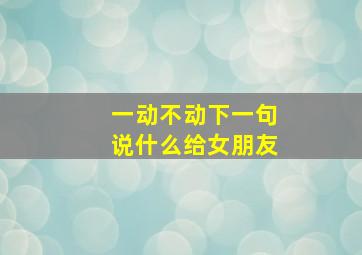 一动不动下一句
说什么给女朋友